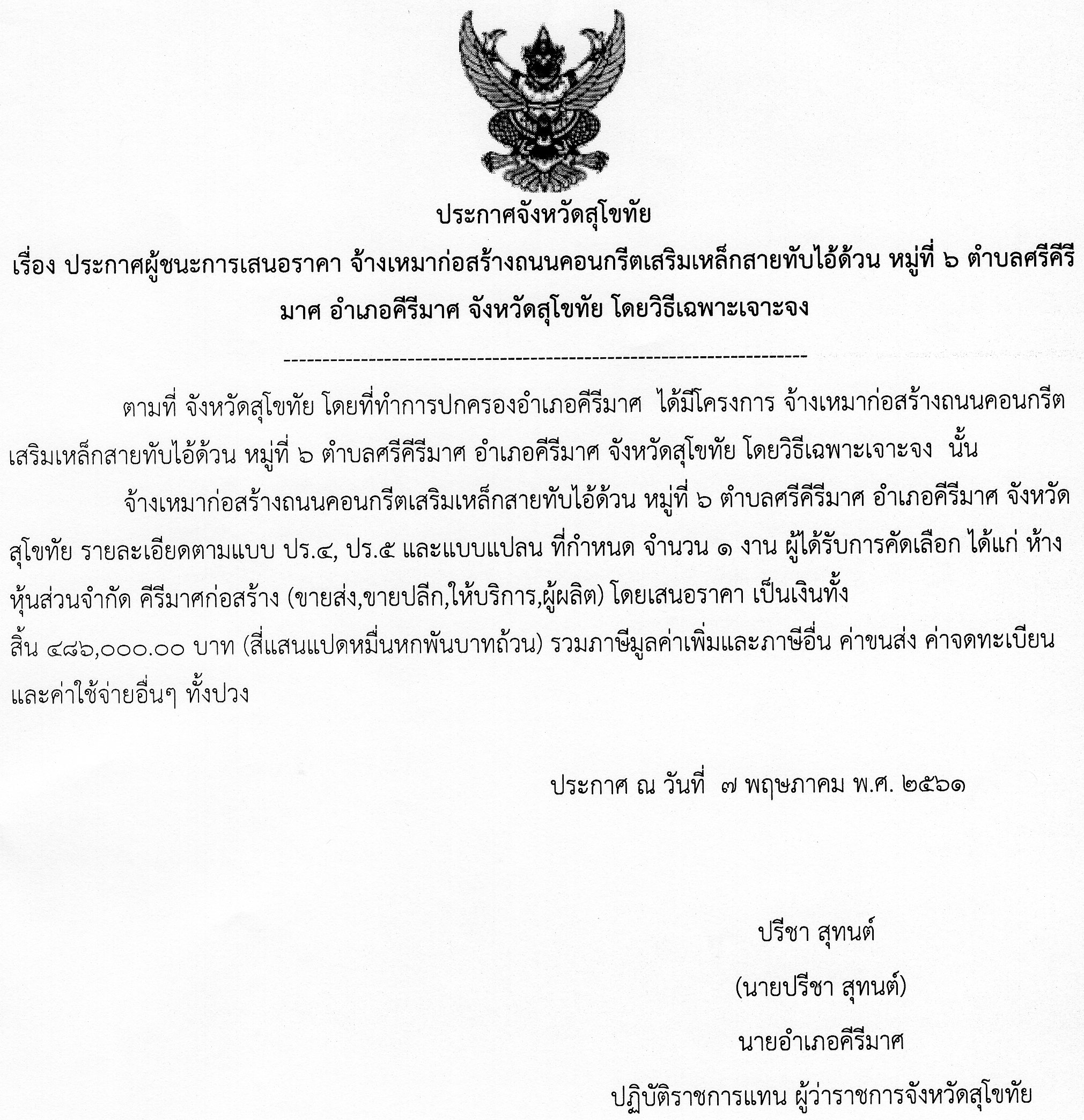 ประกาศจังหวัดสุโขทัย

เรื่อง ประกาศผู้ชนะการเสนอราคา จ้างเหมาก่อสร้างถนนคอนกรีตเสริมเหล็กสายทับไอ้ด้วน หมู่ที่ ๖ ตำบลศรีคีรีมาศ อำเภอคีรีมาศ จังหวัดสุโขทัย โดยวิธีเฉพาะเจาะจง

--------------------------------------------------------------------

ตามที่ จังหวัดสุโขทัย โดยที่ทำการปกครองอำเภอคีรีมาศ ได้มีโครงการ จ้างเหมาก่อสร้างถนนคอนกรีตเสริมเหล็กสายทับไอ้ด้วน หมู่ที่ ๖ ตำบลศรีคีรีมาศ อำเภอคีรีมาศ จังหวัดสุโขทัย โดยวิธีเฉพาะเจาะจง นั้น

จ้างเหมาก่อสร้างถนนคอนกรีตเสริมเหล็กสายทับไอ้ด้วน หมู่ที่ ๖ ตำบลศรีคีรีมาศ อำเภอคีรีมาศ จังหวัดสุโขทัย รายละเอียดตามแบบ ปร.๔, ปร.๕ และแบบแปลน ที่กำหนด จำนวน ๑ งาน ผู้ได้รับการคัดเลือก ได้แก่ ห้างหุ้นส่วนจำกัด คีรีมาศก่อสร้าง (ขายส่ง,ขายปลีก,ให้บริการ,ผู้ผลิต) โดยเสนอราคา เป็นเงินทั้งสิ้น ๔๘๖,๐๐๐.๐๐ บาท (สี่แสนแปดหมื่นหกพันบาทถ้วน) รวมภาษีมูลค่าเพิ่มและภาษีอื่น ค่าขนส่ง ค่าจดทะเบียน และค่าใช้จ่ายอื่นๆ ทั้งปวง

ประกาศ ณ วันที่ ๗ พฤษภาคม พ.ศ. ๒๕๖๑

ปรีชา สุทนต์

(นายปรีชา สุทนต์)

นายอำเภอคีรีมาศ

ปฏิบัติราชการแทน ผู้ว่าราชการจังหวัดสุโขทัย